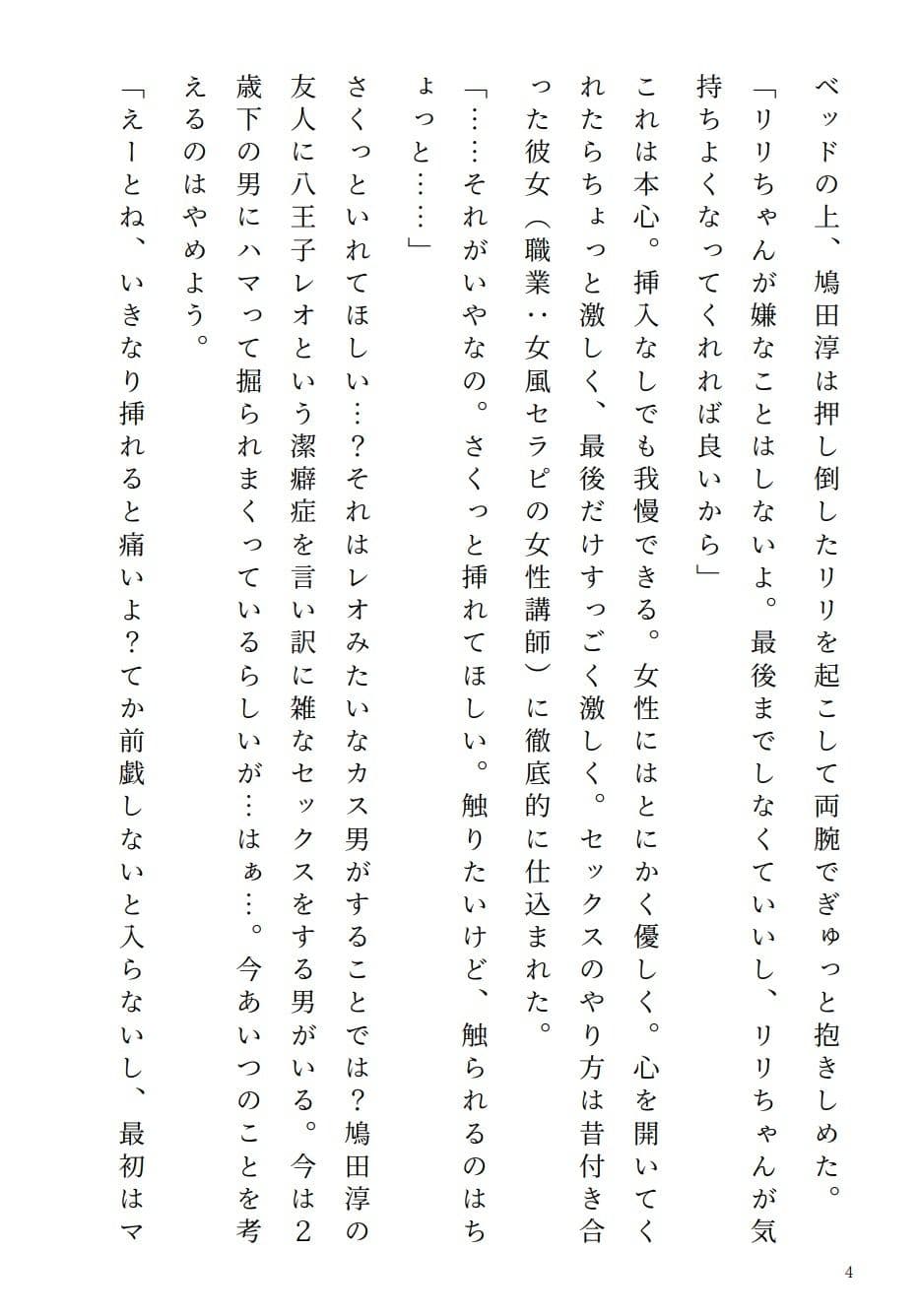 ベッドの上、鳩田淳は押し倒したリリを起こして両腕でぎゅっと抱きしめた。
「リリちゃんが嫌なことはしないよ。最後までしなくていいし、リリちゃんが気持ちよくなってくれれば良いから」
これは本心。挿入なしでも我慢できる。女性にはとにかく優しく。心を開いてくれたらちょっと激しく、最後だけすっごく激しく。セックスのやり方は昔付き合った彼女（職業：女風セラピの女性講師）に徹底的に仕込まれた。
「……それがいやなの。さくっと挿れてほしい。触りたいけど、触られるのはちょっと……」
さくっといれてほしい…？それはレオみたいなカス男がすることでは？鳩田淳の友人に八王子レオという潔癖症を言い訳に雑なセックスをする男がいる。今は2歳下の男にハマって掘られまくっているらしいが…はぁ…。今あいつのことを考えるのはやめよう。
「えーとね、いきなり挿れると痛いよ？てか前戯しないと入らないし、最初はマ

4